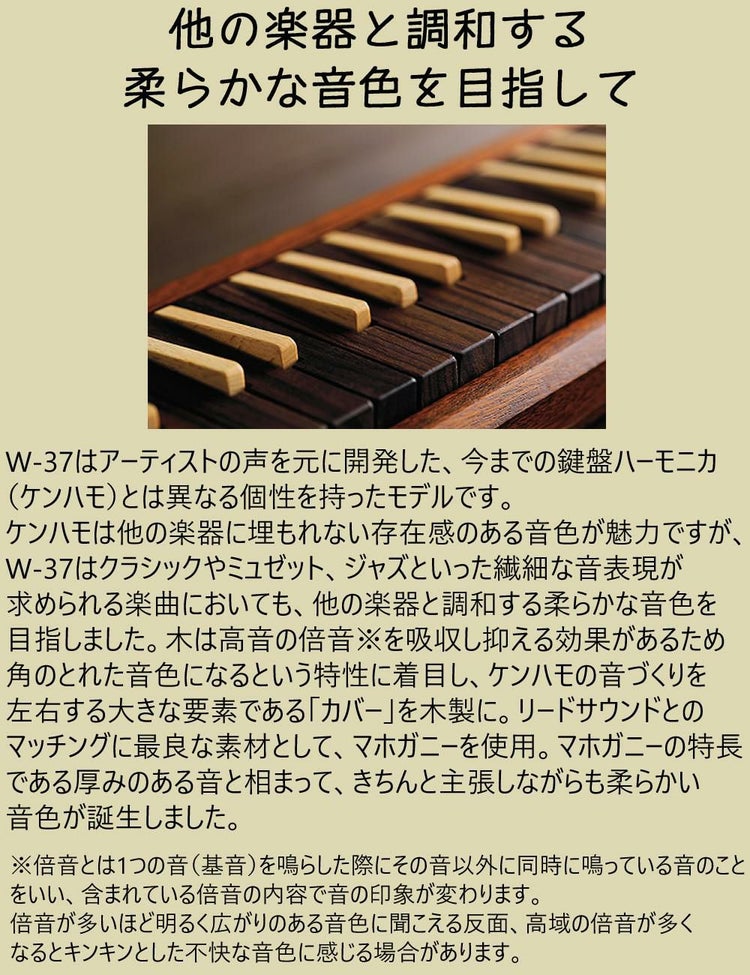 他の楽器と調和する
柔らかな音色を目指して

W-37はアーティストの声を元に開発した、今までの鍵盤ハーモニカ（ケンハモ）とは異なる個性を持ったモデルです。
ケンハモは他の楽器に埋もれない存在感のある音色が魅力ですが、W-37はクラシックやミュゼット、ジャズといった繊細な音表現が求められる楽曲においても、他の楽器と調和する柔らかな音色を目指しました。木は高音の倍音※を吸収し抑える効果があるため角のとれた音色になるという特性に着目し、ケンハモの音づくりを左右する大きな要素である「カバー」を木製に。リードサウンドとのマッチングに最良な素材として、マホガニーを使用。マホガニーの特長である厚みのある音と相まって、きちんと主張しながらも柔らかい音色が誕生しました。

※倍音とは1つの音（基音）を鳴らした際にその音以外に同時に鳴っている音のことをいい、含まれている倍音の内容で音の印象が変わります。
倍音が多いほど明るく広がりのある音色に聞こえる反面、高域の倍音が多くなるとキンキンとした不快な音色に感じる場合があります。